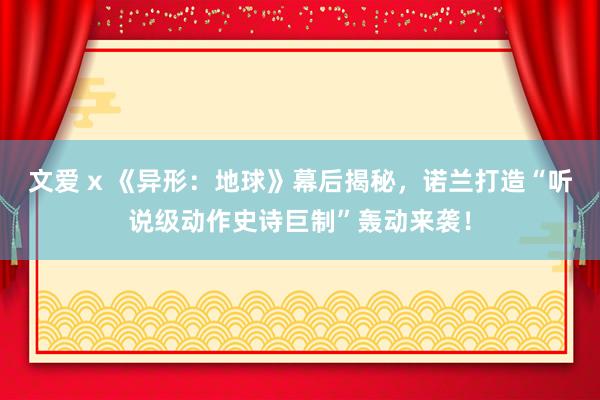 文爱 x 《异形：地球》幕后揭秘，诺兰打造“听说级动作史诗巨制”轰动来袭！